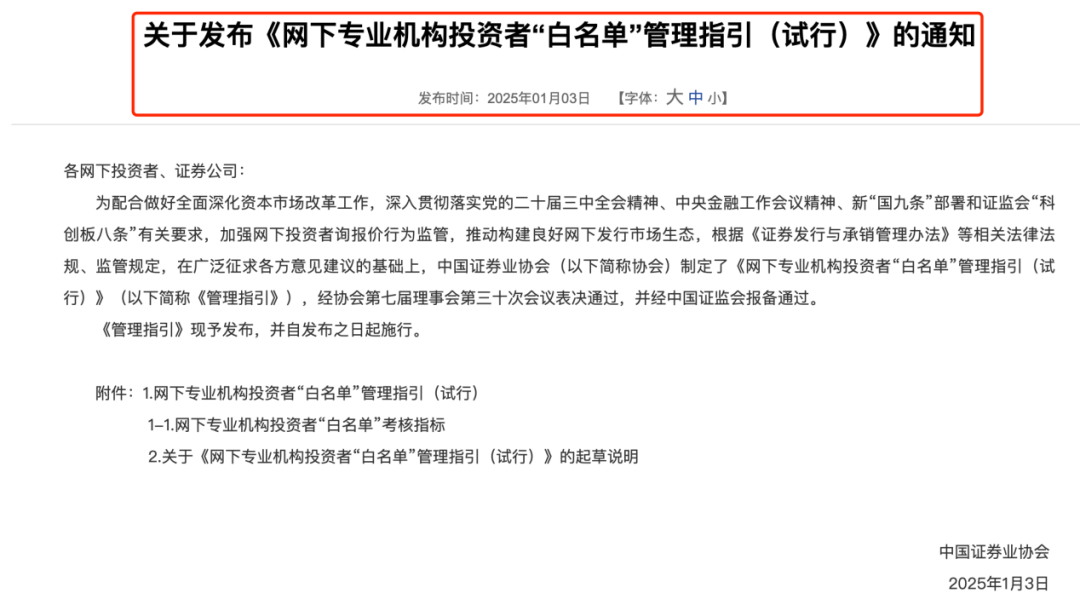 关于发布《网下专业机构投资者“白名单”管理指引（试行）》的通知

发布时间：2025年01月03日 【字体：大 中 小】

各网下投资者、证券公司：

为配合做好全面深化资本市场改革工作，深入贯彻落实党的二十届三中全会精神、中央金融工作会议精神、新“国九条”部署和证监会“科创板八条”有关要求，加强网下投资者询报价行为监管，推动构建良好网下发行市场生态，根据《证券发行与承销管理办法》等相关法律法规、监管规定，在广泛征求各方意见建议的基础上，中国证券业协会（以下简称协会）制定了《网下专业机构投资者“白名单”管理指引（试行）》（以下简称《管理指引》），经协会第七届理事会第三十次会议表决通过，并经中国证监会报备通过。

《管理指引》现予发布，并自发布之日起施行。

附件：1.网下专业机构投资者“白名单”管理指引（试行）

1-1.网下专业机构投资者“白名单”考核指标

2.关于《网下专业机构投资者“白名单”管理指引（试行）》的起草说明

中国证券业协会

2025年1月3日